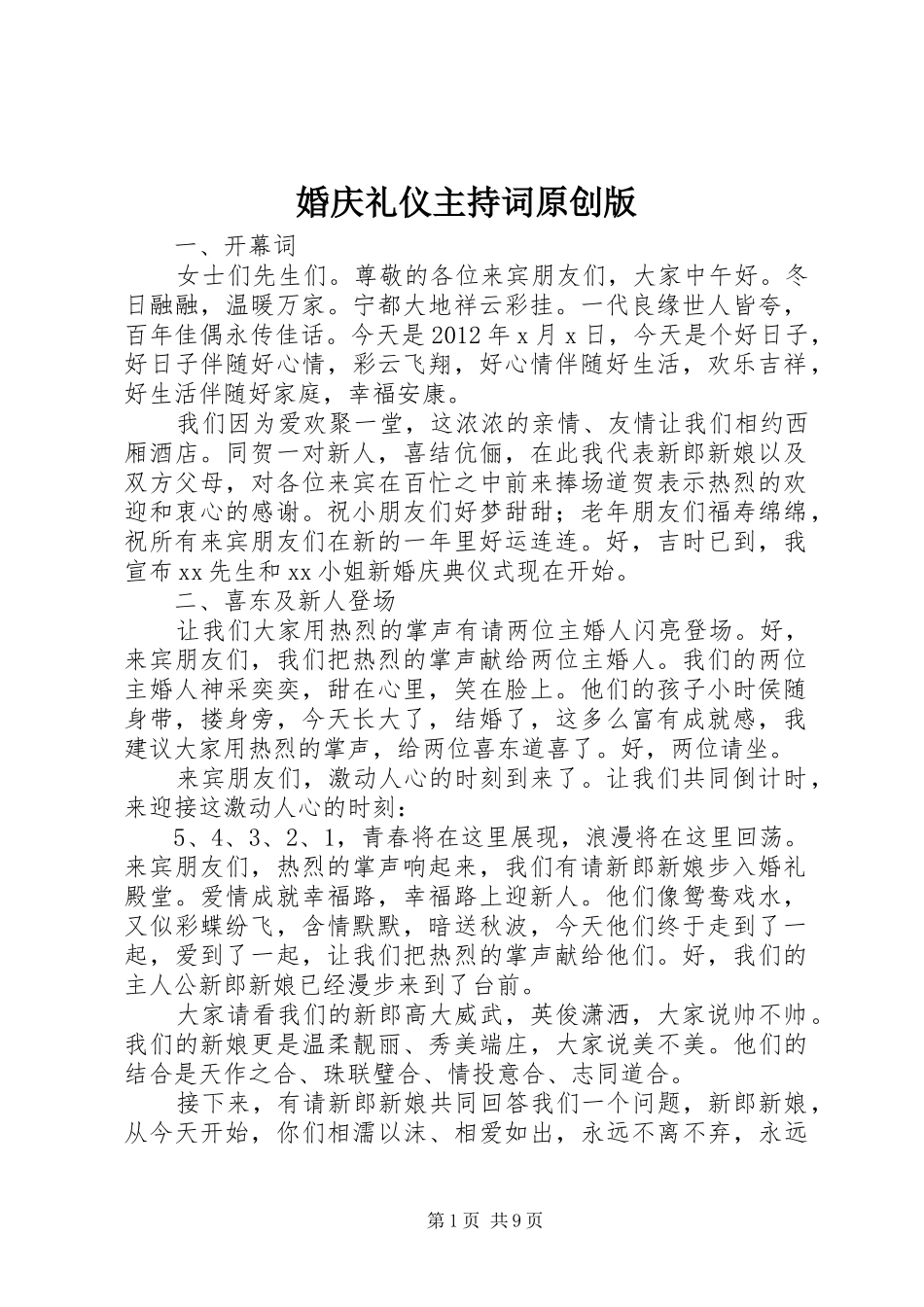 婚庆礼仪主持词原创版

一、开幕词

女士们先生们。尊敬的各位来宾朋友们，大家中午好。冬日融融，温暖万家。宁都大地祥云彩挂。一代良缘世人皆夸，百年佳偶永传佳话。今天是2012年x月x日，今天是个好日子，好日子伴随好心情，彩云飞翔，好心情伴随好生活，欢乐吉祥，好生活伴随好家庭，幸福安康。

我们因为爱欢聚一堂，这浓浓的亲情、友情让我们相约西厢酒店。同贺一对新人，喜结伉俪，在此我代表新郎新娘以及双方父母，对各位来宾在百忙之中前来捧场道贺表示热烈的欢迎和衷心的感谢。祝小朋友们好梦甜甜；老年朋友们福寿绵绵，祝所有来宾朋友们在新的一年里好运连连。好，吉时已到，我宣布xx先生和xx小姐新婚庆典仪式现在开始。

二、喜东及新人登场

让我们大家用热烈的掌声有请两位主婚人闪亮登场。好，来宾朋友们，我们把热烈的掌声献给两位主婚人。我们的两位主婚人神采奕奕，甜在心里，笑在脸上。他们的孩子小时侯随身带，搂身旁，今天长大了，结婚了，这多么富有成就感，我建议大家用热烈的掌声，给两位喜东道喜了。好，两位请坐。

来宾朋友们，激动人心的时刻到来了。让我们共同倒计时，来迎接这激动人心的时刻：

5、4、3、2、1，青春将在这里展现，浪漫将在这里回荡。来宾朋友们，热烈的掌声响起来，我们有请新郎新娘步入婚礼殿堂。爱情成就幸福路，幸福路上迎新人。他们像鸳鸯戏水，又似彩蝶纷飞，含情默默，暗送秋波，今天他们终于走到了一起，爱到了一起，让我们把热烈的掌声献给他们。好，我们的主人公新郎新娘已经漫步来到了台前。

大家请看我们的新郎高大威武，英俊潇洒，大家说帅不帅。我们的新娘更是温柔靓丽、秀美端庄，大家说美不美。他们的结合是天作之合、珠联璧合、情投意合、志同道合。

接下来，有请新郎新娘共同回答我们一个问题，新郎新娘，从今天开始，你们相濡以沫、相爱如出，永远不离不弃，永远

第1页 共9页